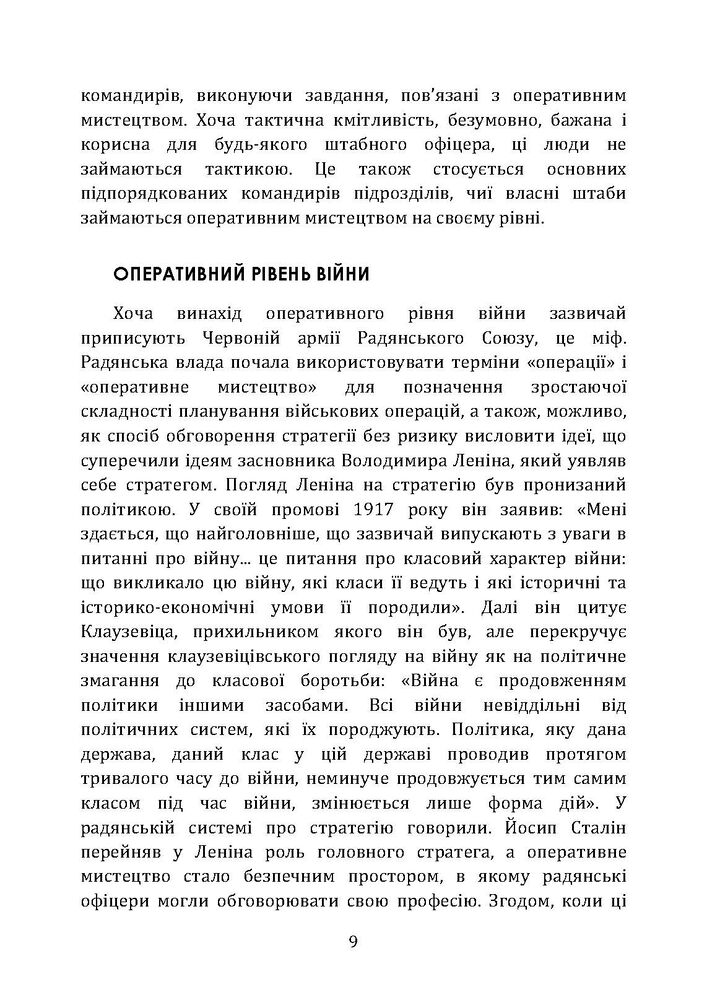 командирів, виконуючи завдання, пов'язані з оперативним мистецтвом. Хоча тактична кмітливість, безумовно, бажана і корисна для будь-якого штабного офіцера, ці люди не займаються тактикою. Це також стосується основних підпорядкованих командирів підрозділів, чиї власні штаби займаються оперативним мистецтвом на своєму рівні.

ОПЕРАТИВНИЙ РІВЕНЬ ВІЙНИ

Хоча винахід оперативного рівня війни зазвичай приписують Червоній армії Радянського Союзу, це міф. Радянська влада почала використовувати терміни «операції» і «оперативне мистецтво» для позначення зростаючої складності планування військових операцій, а також, можливо, як спосіб обговорення стратегії без ризику висловити ідеї, що суперечили ідеям засновника Володимира Леніна, який уявляв себе стратегом. Погляд Леніна на стратегію був пронизаний політикою. У своїй промові 1917 року він заявив: «Мені здається, що найголовніше, що зазвичай випускають з уваги в питанні про війну… це питання про класовий характер війни: що викликало цю війну, які класи її ведуть і які історичні та історико-економічні умови її породили». Далі він цитує Клаузевіца, прихильником якого він був, але перекручує значення клаузевіцівського погляду на війну як на політичне змагання до класової боротьби: «Війна є продовженням політики іншими засобами. Всі війни невіддільні від політичних систем, які їх породжують. Політика, яку дана держава, даний клас у цій державі проводив протягом тривалого часу до війни, неминуче продовжується тим самим класом під час війни, змінюється лише форма дій». У радянській системі про стратегію говорили. Йосип Сталін перейняв у Леніна роль головного стратега, а оперативне мистецтво стало безпечним простором, в якому радянські офіцери могли обговорювати свою професію. Згодом, коли ці

9